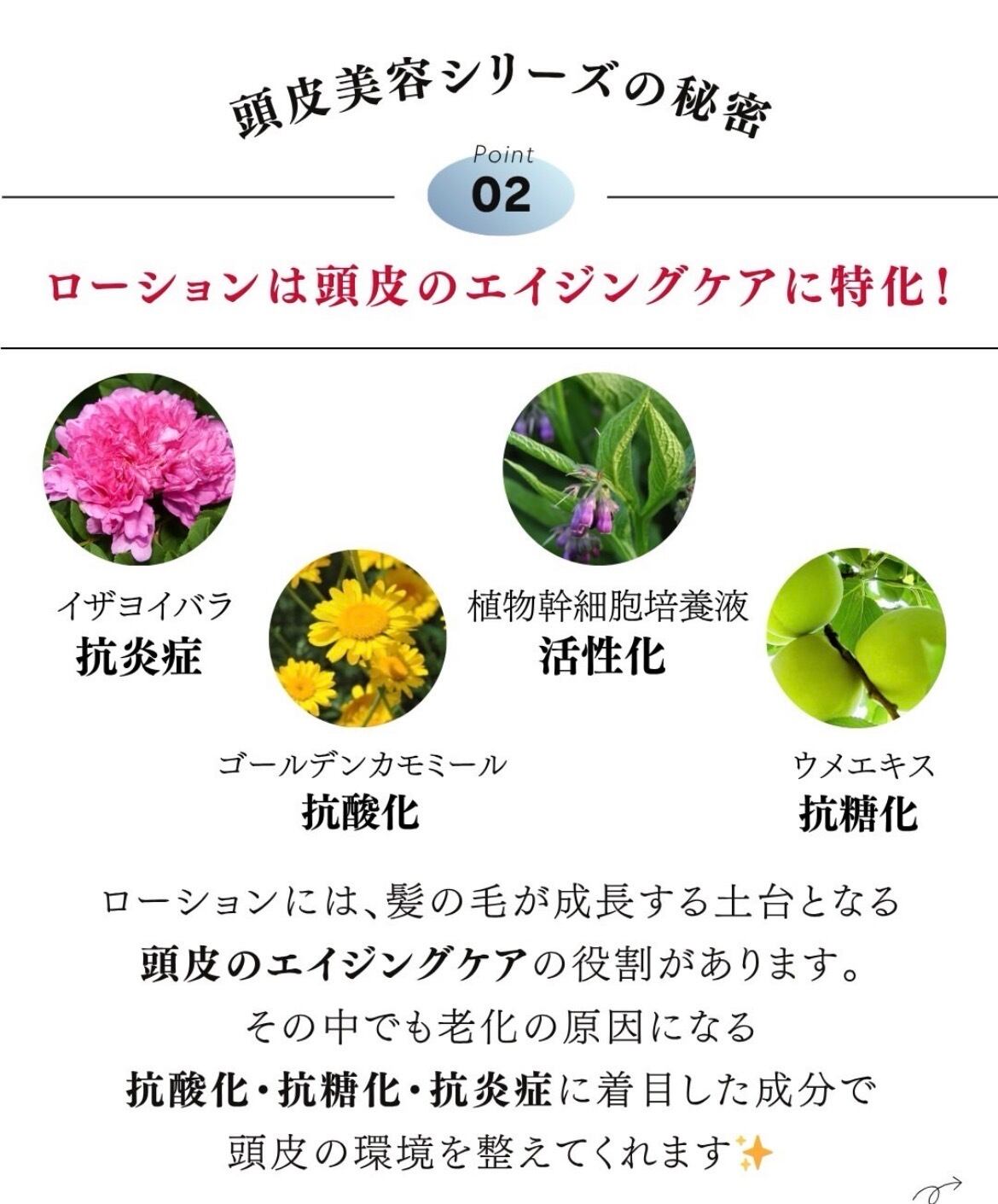 頭皮美容シリーズの秘密

Point
02

ローションは頭皮のエイジングケアに特化!

イザヨイバラ
抗炎症

ゴールデンカモミール
抗酸化

植物幹細胞培養液
活性化

ウメエキス
抗糖化

ローションには、髪の毛が成長する土台となる
頭皮のエイジングケアの役割があります。
その中でも老化の原因になる
抗酸化・抗糖化・抗炎症に着目した成分で
頭皮の環境を整えてくれます✨